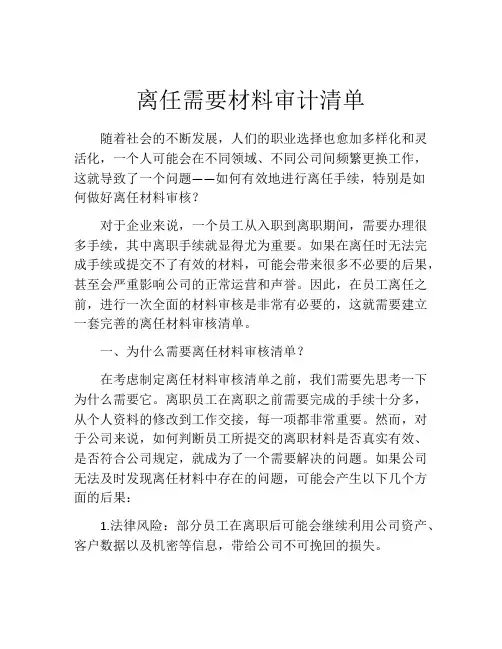 离任需要材料审计清单

随着社会的不断发展，人们的职业选择也愈加多样化和灵活化，一个人可能会在不同领域、不同公司间频繁更换工作，这就导致了一个问题——如何有效地进行离任手续，特别是如何做好离任材料审核？

对于企业来说，一个员工从入职到离职期间，需要办理很多手续，其中离职手续就显得尤为重要。如果在离任时无法完成手续或提交不了有效的材料，可能会带来很多不必要的后果，甚至会严重影响公司的正常运营和声誉。因此，在员工离任之前，进行一次全面的材料审核是非常有必要的，这就需要建立一套完善的离任材料审核清单。

一、为什么需要离任材料审核清单？

在考虑制定离任材料审核清单之前，我们需要先思考一下为什么需要它。离职员工在离职之前需要完成的手续十分多，从个人资料的修改到工作交接，每一项都非常重要。然而，对于公司来说，如何判断员工所提交的离职材料是否真实有效、是否符合公司规定，就成为了一个需要解决的问题。如果公司无法及时发现离任材料中存在的问题，可能会产生以下几个方面的后果：

1.法律风险：部分员工在离职后可能会继续利用公司资产、客户数据以及机密等信息，带给公司不可挽回的损失。